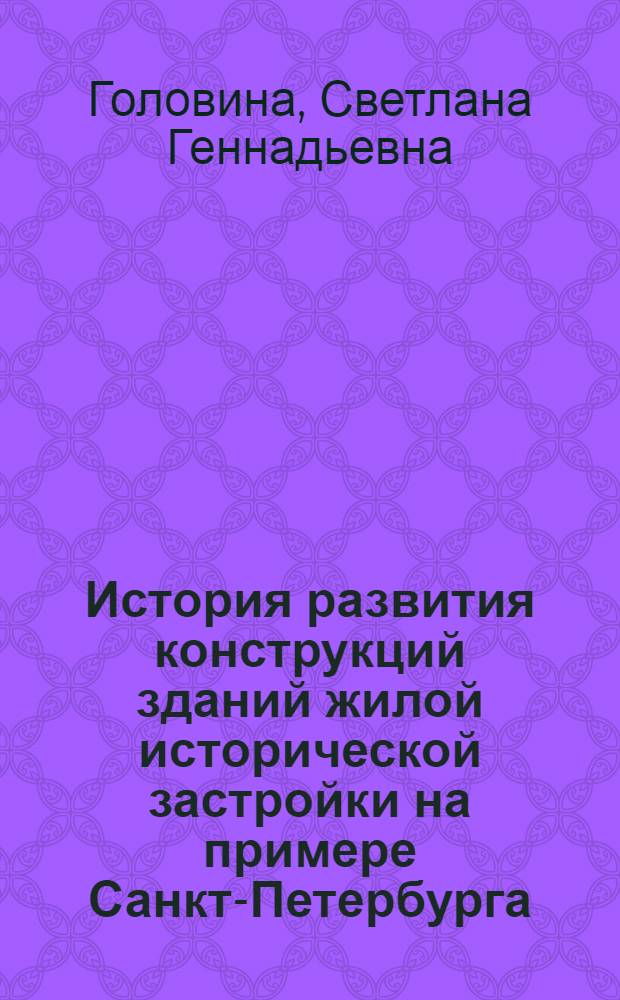 Головина, Светлана Геннадьевна

История развития конструкций зданий жилой исторической застройки на примере Санкт-Петербурга